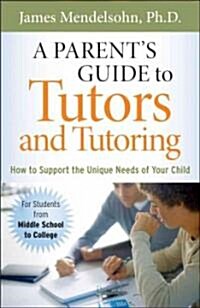 James Mendelsohn, Ph.D.

A PARENT'S GUIDE to Tutors and Tutoring

How to Support the Unique Needs of Your Child

For Students from Middle School to College